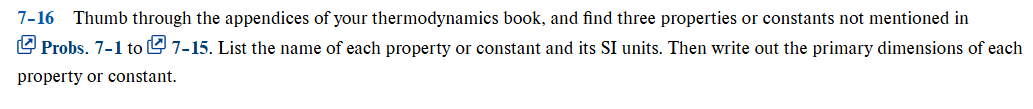 7–16 Thumb through the appendices of your thermodynamics book, and find three properties or constants not mentioned in Probs. 7–1 to 7–15. List the name of each property or constant and its SI units. Then write out the primary dimensions of each property or constant.